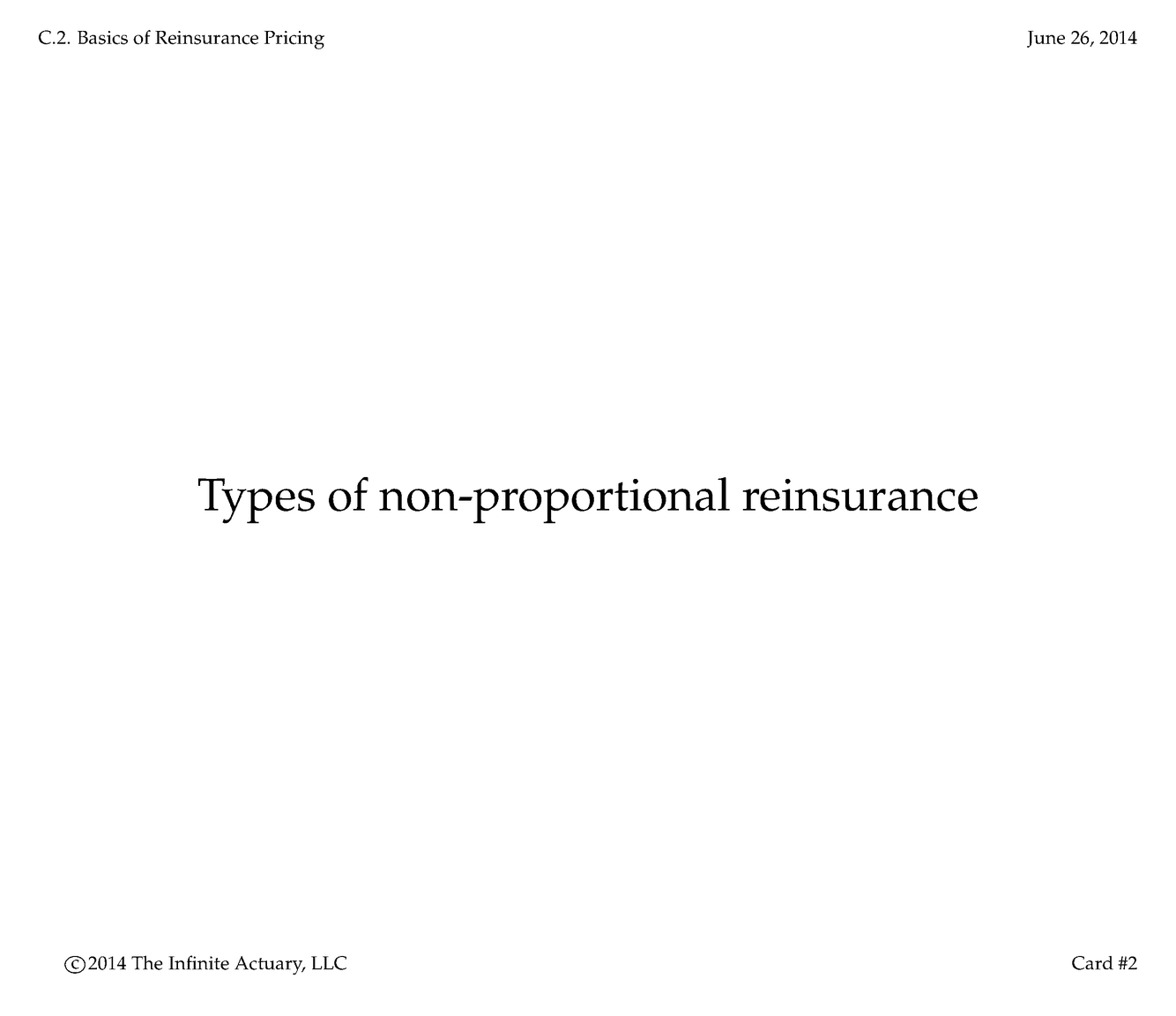 C.2. Basics of Reinsurance Pricing June 26, 2014

Types of non-proportional reinsurance

©2014 The Infinite Actuary, LLC Card #2